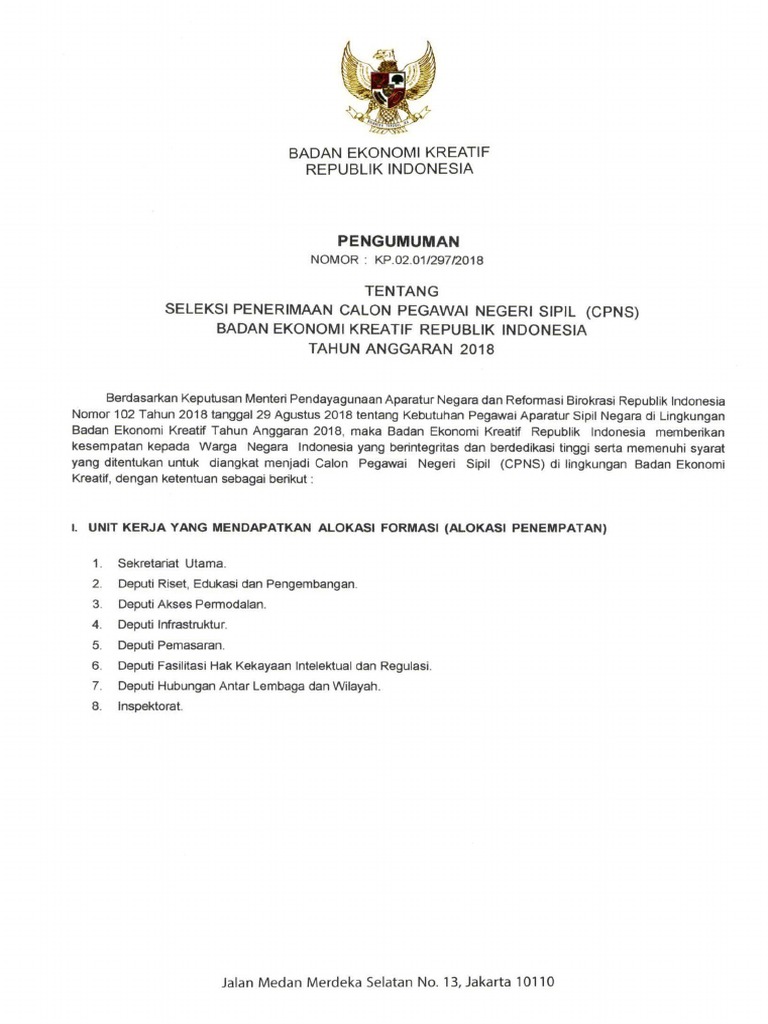 BADAN EKONOMI KREATIF
REPUBLIK INDONESIA

PENGUMUMAN
NOMOR : KP.02.01/297/2018

TENTANG
SELEKSI PENERIMAAN CALON PEGAWAI NEGERI SIPIL (CPNS)
BADAN EKONOMI KREATIF REPUBLIK INDONESIA
TAHUN ANGGARAN 2018

Berdasarkan Keputusan Menteri Pendayagunaan Aparatur Negara dan Reformasi Birokrasi Republik Indonesia Nomor 102 Tahun 2018 tanggal 29 Agustus 2018 tentang Kebutuhan Pegawai Aparatur Sipil Negara di Lingkungan Badan Ekonomi Kreatif Tahun Anggaran 2018, maka Badan Ekonomi Kreatif Republik Indonesia memberikan kesempatan kepada Warga Negara Indonesia yang berintegritas dan berdedikasi tinggi serta memenuhi syarat yang ditentukan untuk diangkat menjadi Calon Pegawai Negeri Sipil (CPNS) di lingkungan Badan Ekonomi Kreatif, dengan ketentuan sebagai berikut :

I. UNIT KERJA YANG MENDAPATKAN ALOKASI FORMASI (ALOKASI PENEMPATAN)

1. Sekretariat Utama.
2. Deputi Riset, Edukasi dan Pengembangan.
3. Deputi Akses Permodalan.
4. Deputi Infrastruktur.
5. Deputi Pemasaran.
6. Deputi Fasilitasi Hak Kekayaan Intelektual dan Regulasi.
7. Deputi Hubungan Antar Lembaga dan Wilayah.
8. Inspektorat.

Jalan Medan Merdeka Selatan No. 13, Jakarta 10110